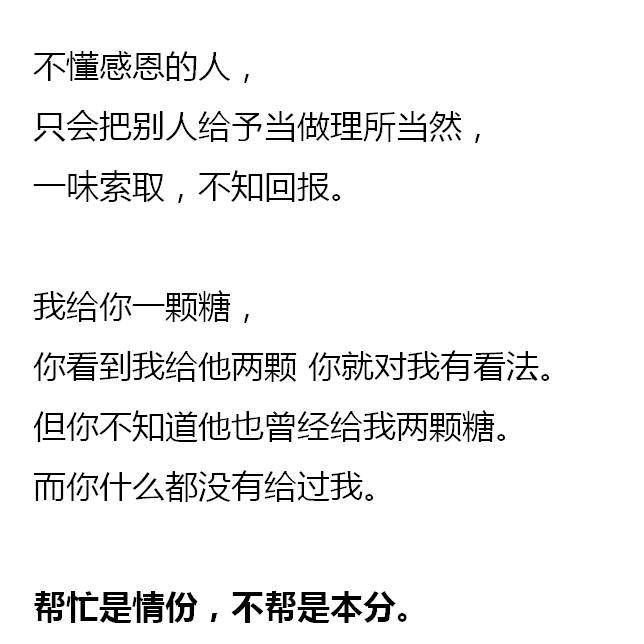 不懂感恩的人，
只会把别人给予当做理所当然，
一味索取，不知回报。

我给你一颗糖，
你看到我给他两颗 你就对我有看法。
但你不知道他也曾经给我两颗糖。
而你什么都没有给过我。

帮忙是情份，不帮是本分。